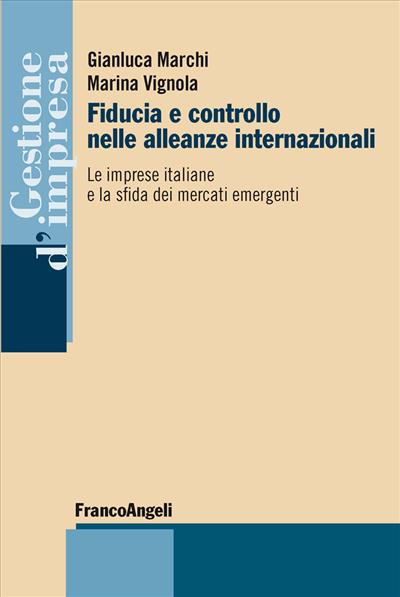 Gestione d'impresa

Gianluca Marchi
Marina Vignola

Fiducia e controllo nelle alleanze internazionali

Le imprese italiane e la sfida dei mercati emergenti

FrancoAngeli